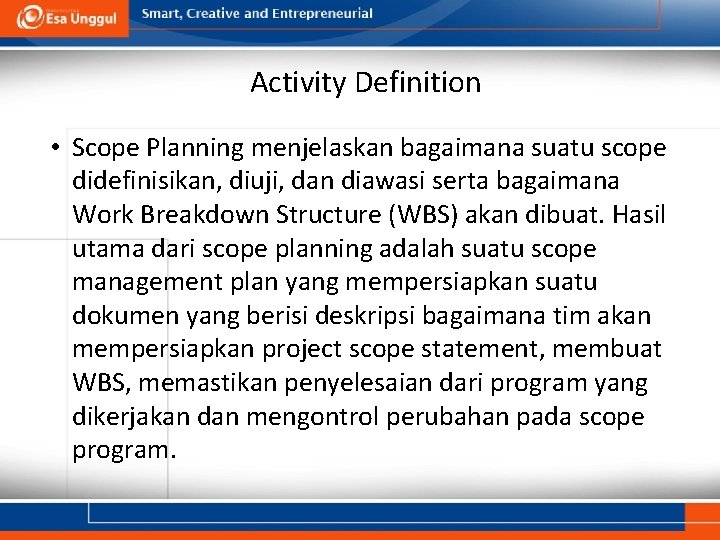 Esa Unggul Smart, Creative and Entrepreneurial

Activity Definition

• Scope Planning menjelaskan bagaimana suatu scope didefinisikan, diuji, dan diawasi serta bagaimana Work Breakdown Structure (WBS) akan dibuat. Hasil utama dari scope planning adalah suatu scope management plan yang mempersiapkan suatu dokumen yang berisi deskripsi bagaimana tim akan mempersiapkan project scope statement, membuat WBS, memastikan penyelesaian dari program yang dikerjakan dan mengontrol perubahan pada scope program.